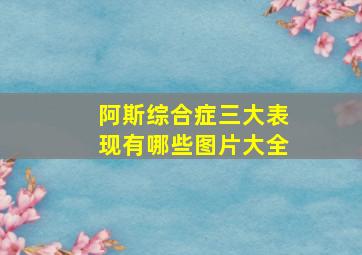 阿斯综合症三大表现有哪些图片大全